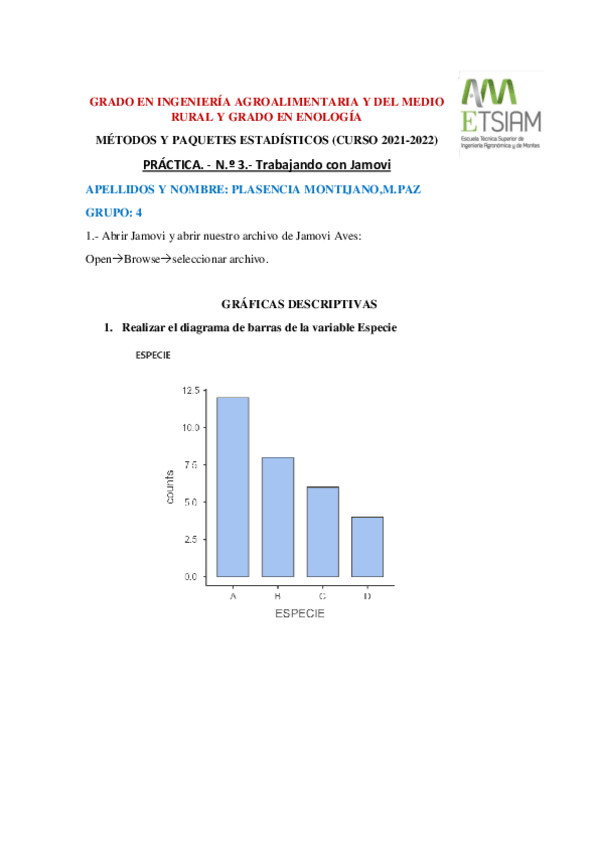 GRADO EN INGENIERÍA AGROALIMENTARIA Y DEL MEDIO RURAL Y GRADO EN ENOLOGÍA

AM ETSIAM
Escuela Técnica Superior de Ingeniería Agronómica y de Montes

MÉTODOS Y PAQUETES ESTADÍSTICOS (CURSO 2021-2022)

PRÁCTICA. - N.º 3.- Trabajando con Jamovi

APELLIDOS Y NOMBRE: PLASENCIA MONTIJANO,M.PAZ

GRUPO: 4

1.- Abrir Jamovi y abrir nuestro archivo de Jamovi Aves:

Open→Browse→seleccionar archivo.

GRÁFICAS DESCRIPTIVAS

1. Realizar el diagrama de barras de la variable Especie

ESPECIE

12.5
10.0
7.5
5.0
2.5
0.0
counts
A B C D
ESPECIE